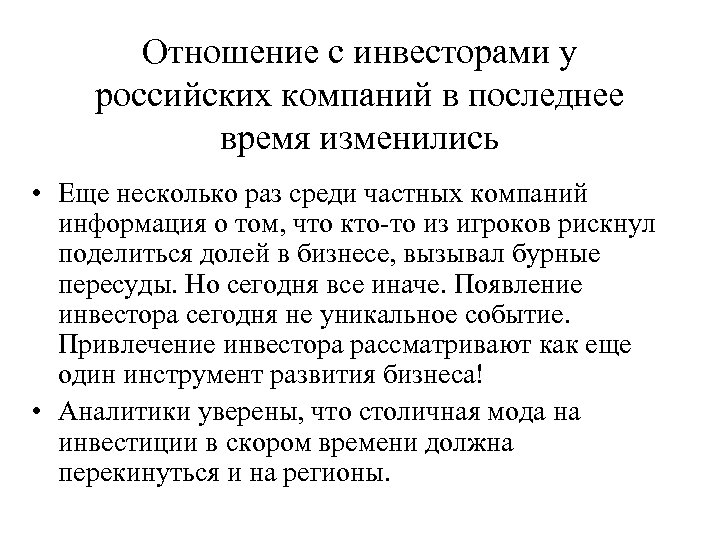 Отношение с инвесторами у российских компаний в последнее время изменились

• Еще несколько раз среди частных компаний информация о том, что кто-то из игроков рискнул поделиться долей в бизнесе, вызывал бурные пересуды. Но сегодня все иначе. Появление инвестора сегодня не уникальное событие. Привлечение инвестора рассматривают как еще один инструмент развития бизнеса!
• Аналитики уверены, что столичная мода на инвестиции в скором времени должна перекинуться и на регионы.